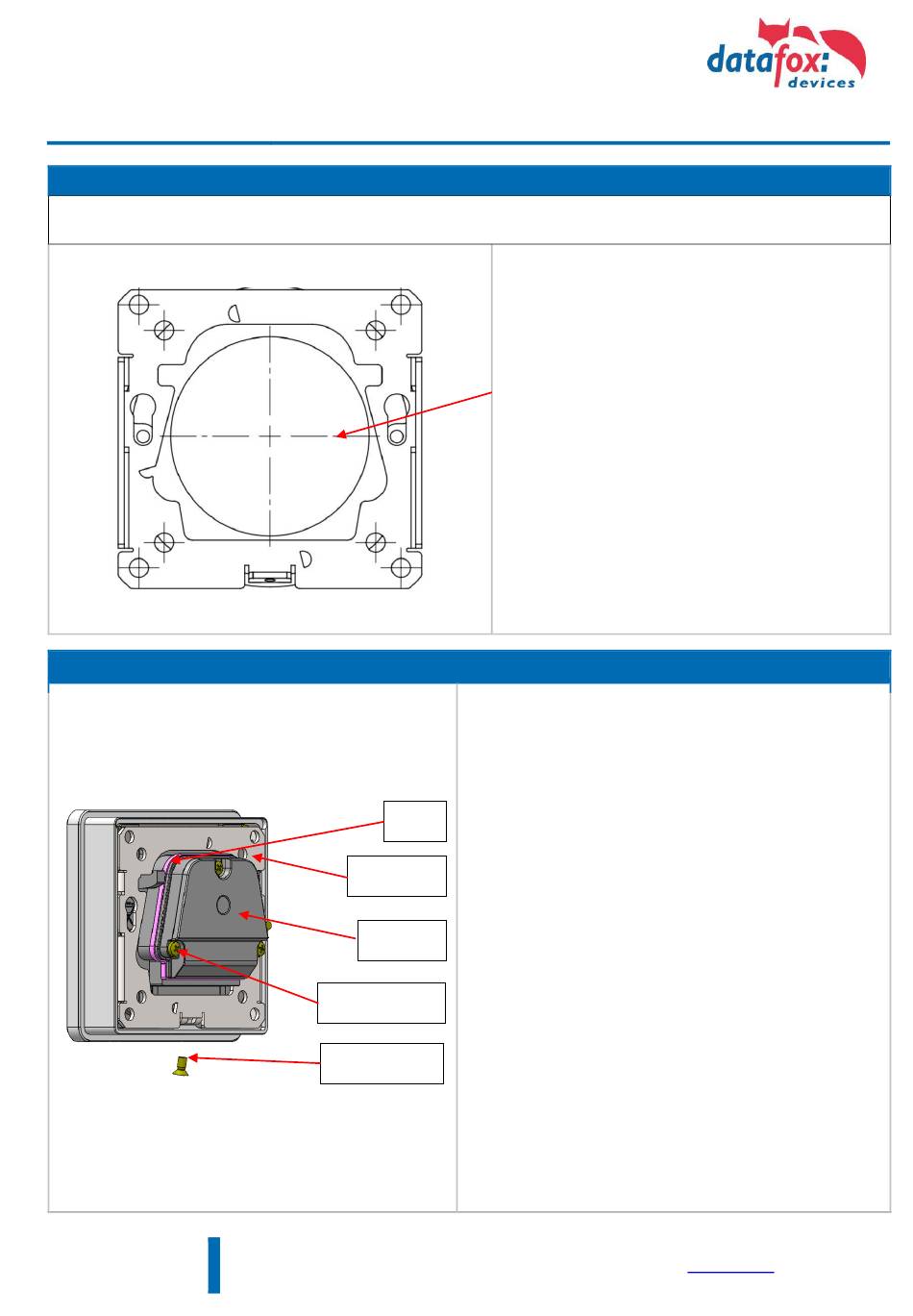 datafox: devices